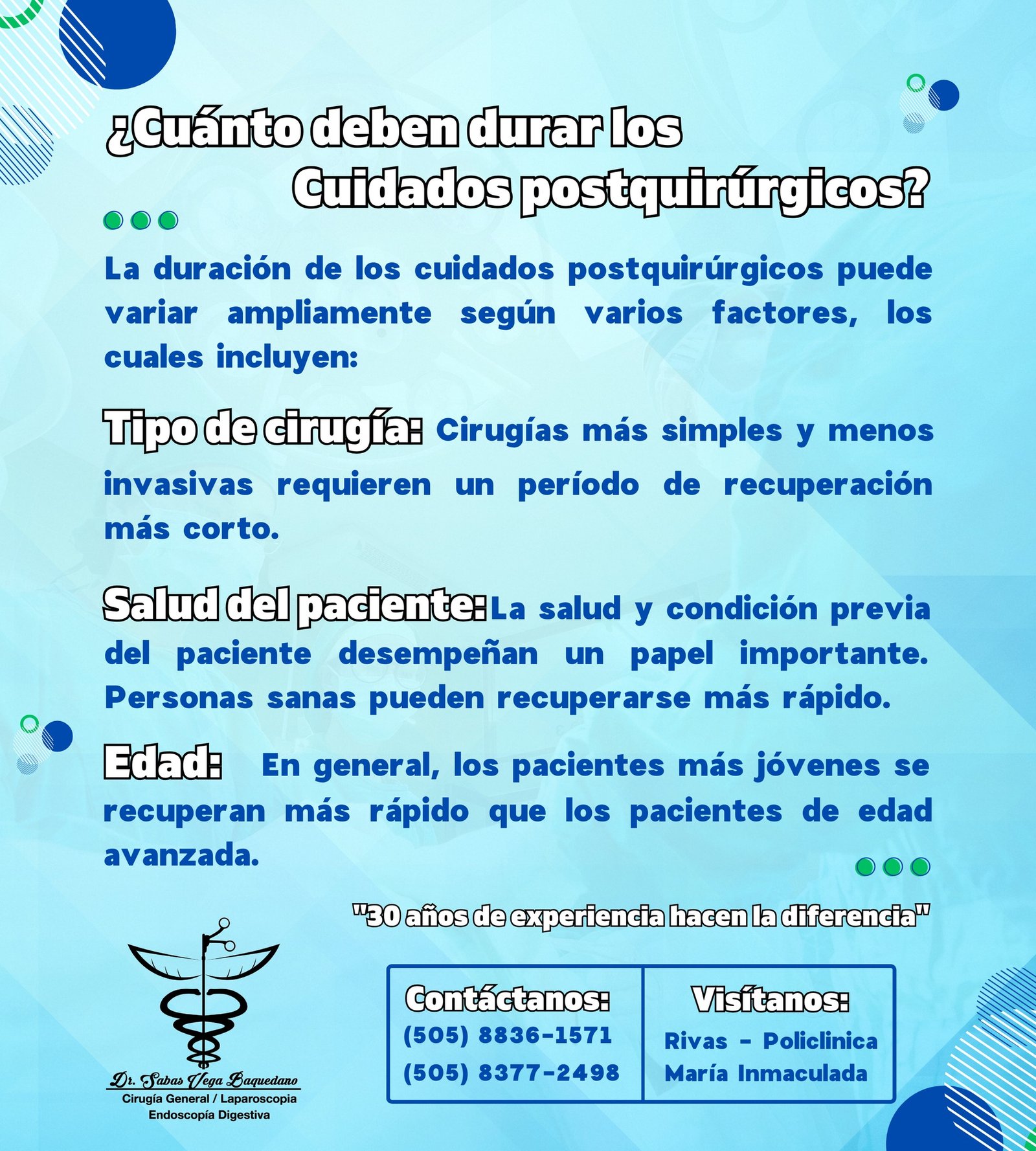 ¿Cuánto deben durar los
Cuidados postquirúrgicos?

La duración de los cuidados postquirúrgicos puede variar ampliamente según varios factores, los cuales incluyen:

Tipo de cirugía: Cirugías más simples y menos invasivas requieren un período de recuperación más corto.

Salud del paciente: La salud y condición previa del paciente desempeñan un papel importante. Personas sanas pueden recuperarse más rápido.

Edad: En general, los pacientes más jóvenes se recuperan más rápido que los pacientes de edad avanzada.

"30 años de experiencia hacen la diferencia"

Dr. Sabas Vega Baquedano
Cirugía General / Laparoscopia
Endoscopía Digestiva

Contáctanos:
(505) 8836-1571
(505) 8377-2498

Visítanos:
Rivas - Policlinica
María Inmaculada